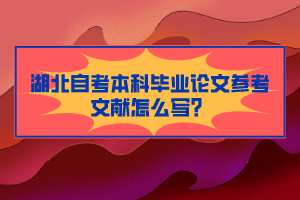 湖北自考本科毕业论文参考文献怎么写?